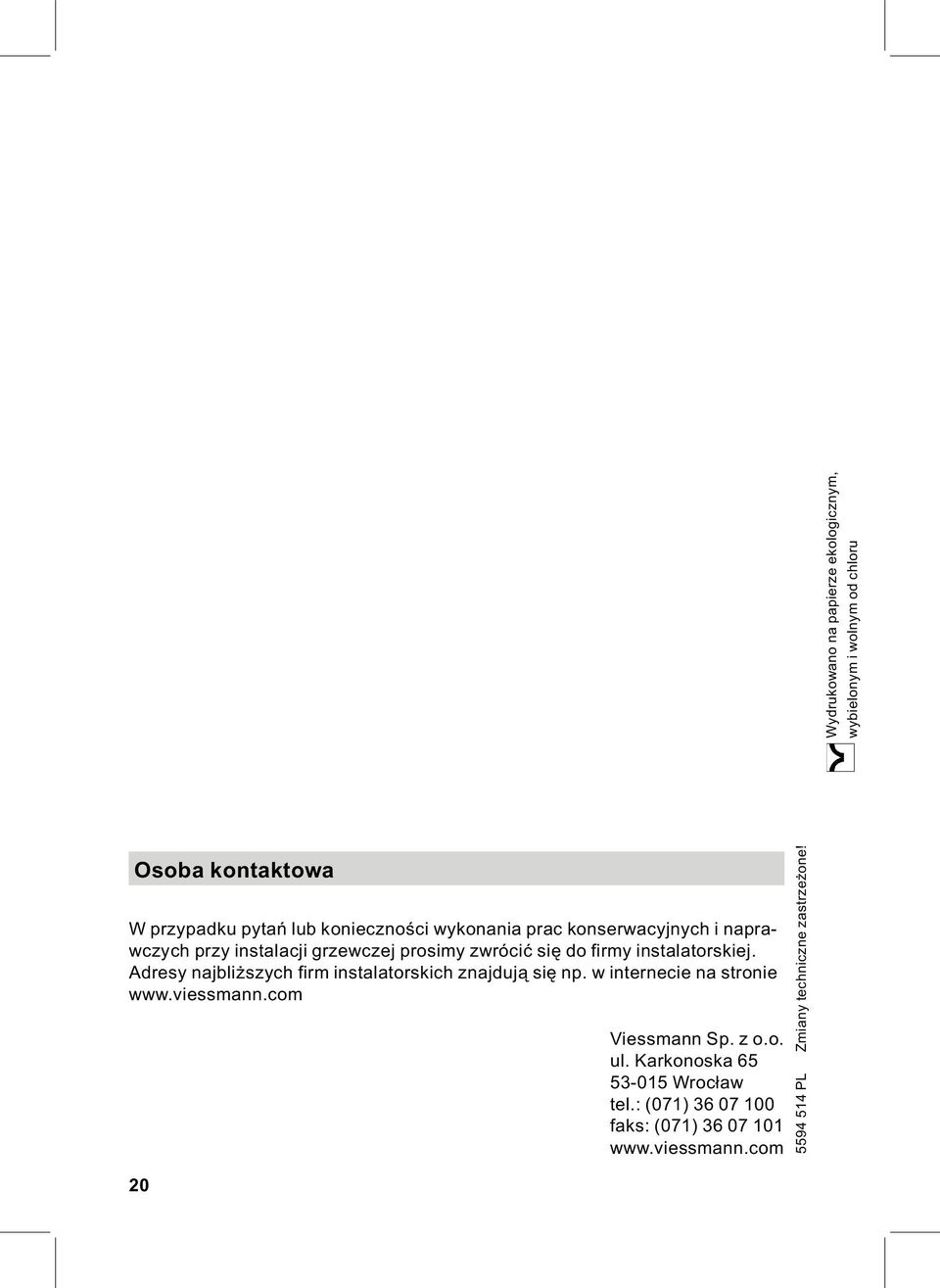 Wydrukowano na papierze ekologicznym, wybielonym i wolnym od chloru

Osoba kontaktowa

W przypadku pytań lub konieczności wykonania prac konserwacyjnych i naprawczych przy instalacji grzewczej prosimy zwrócić się do firmy instalatorskiej. Adresy najbliższych firm instalatorskich znajdują się np. w internecie na stronie www.viessmann.com

Viessmann Sp. z o.o.
ul. Karkonoska 65
53-015 Wrocław
tel.: (071) 36 07 100
faks: (071) 36 07 101
www.viessmann.com

5594 514 PL Zmiany techniczne zastrzeżone!

20